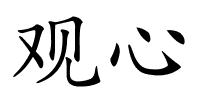 观心